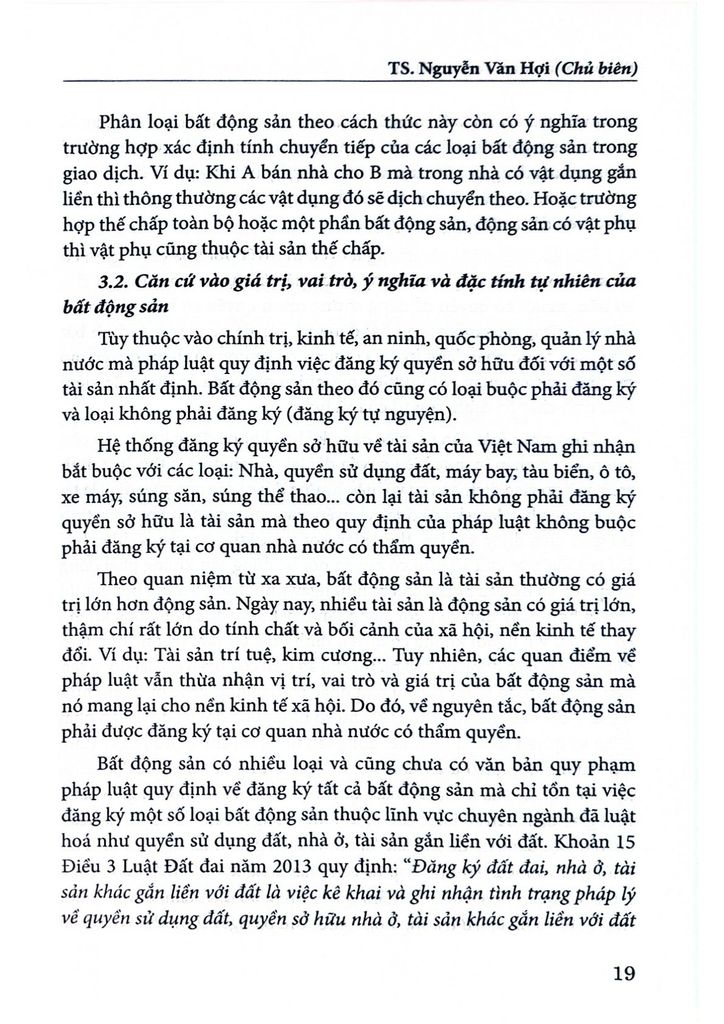 TS. Nguyễn Văn Hợi (Chủ biên)

Phân loại bất động sản theo cách thức này còn có ý nghĩa trong trường hợp xác định tính chuyển tiếp của các loại bất động sản trong giao dịch. Ví dụ: Khi A bán nhà cho B mà trong nhà có vật dụng gắn liền thì thông thường các vật dụng đó sẽ dịch chuyển theo. Hoặc trường hợp thế chấp toàn bộ hoặc một phần bất động sản, động sản có vật phụ thì vật phụ cũng thuộc tài sản thế chấp.

3.2. Căn cứ vào giá trị, vai trò, ý nghĩa và đặc tính tự nhiên của bất động sản

Tùy thuộc vào chính trị, kinh tế, an ninh, quốc phòng, quản lý nhà nước mà pháp luật quy định việc đăng ký quyền sở hữu đối với một số tài sản nhất định. Bất động sản theo đó cũng có loại buộc phải đăng ký và loại không phải đăng ký (đăng ký tự nguyện).

Hệ thống đăng ký quyền sở hữu về tài sản của Việt Nam ghi nhận bắt buộc với các loại: Nhà, quyền sử dụng đất, máy bay, tàu biển, ô tô, xe máy, súng săn, súng thể thao... còn lại tài sản không phải đăng ký quyền sở hữu là tài sản mà theo quy định của pháp luật không buộc phải đăng ký tại cơ quan nhà nước có thẩm quyền.

Theo quan niệm từ xa xưa, bất động sản là tài sản thường có giá trị lớn hơn động sản. Ngày nay, nhiều tài sản là động sản có giá trị lớn, thậm chí rất lớn do tính chất và bối cảnh của xã hội, nền kinh tế thay đổi. Ví dụ: Tài sản trí tuệ, kim cương... Tuy nhiên, các quan điểm về pháp luật vẫn thừa nhận vị trí, vai trò và giá trị của bất động sản mà nó mang lại cho nền kinh tế xã hội. Do đó, về nguyên tắc, bất động sản phải được đăng ký tại cơ quan nhà nước có thẩm quyền.

Bất động sản có nhiều loại và cũng chưa có văn bản quy phạm pháp luật quy định về đăng ký tất cả bất động sản mà chỉ tồn tại việc đăng ký một số loại bất động sản thuộc lĩnh vực chuyên ngành đã luật hoá như quyền sử dụng đất, nhà ở, tài sản gắn liền với đất. Khoản 15 Điều 3 Luật Đất đai năm 2013 quy định: "Đăng ký đất đai, nhà ở, tài sản khác gắn liền với đất là việc kê khai và ghi nhận tình trạng pháp lý về quyền sử dụng đất, quyền sở hữu nhà ở, tài sản khác gắn liền với đất

19